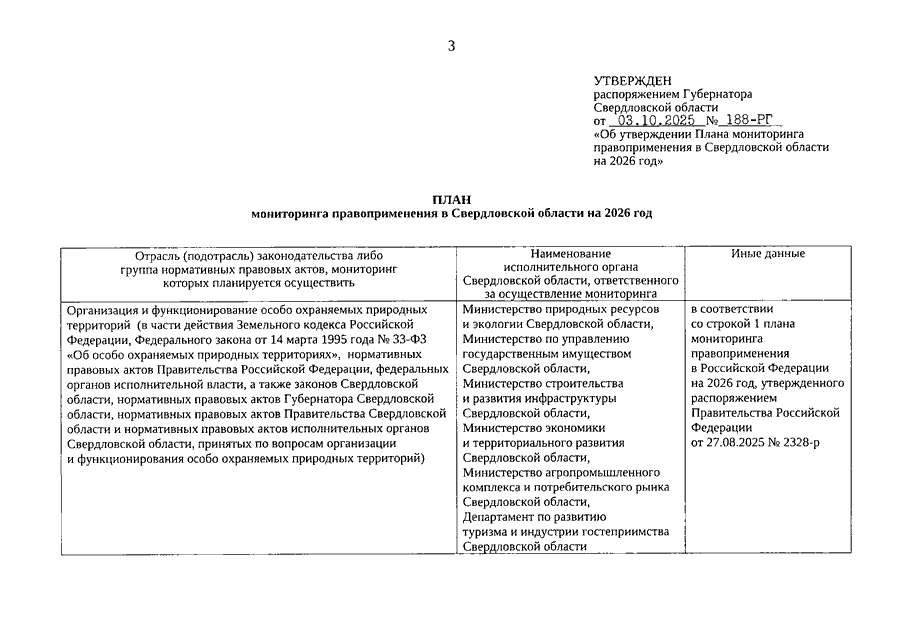 3

УТВЕРЖДЕН
распоряжением Губернатора Свердловской области
от 03.10.2025 № 188-РГ
«Об утверждении Плана мониторинга правоприменения в Свердловской области на 2026 год»

ПЛАН
мониторинга правоприменения в Свердловской области на 2026 год

| Отрасль (подотрасль) законодательства либо группа нормативных правовых актов, мониторинг которых планируется осуществить | Наименование исполнительного органа Свердловской области, ответственного за осуществление мониторинга | Иные данные |
|---|---|---|
| Организация и функционирование особо охраняемых природных территорий (в части действия Земельного кодекса Российской Федерации, Федерального закона от 14 марта 1995 года № 33-ФЗ «Об особо охраняемых природных территориях», нормативных правовых актов Правительства Российской Федерации, федеральных органов исполнительной власти, а также законов Свердловской области, нормативных правовых актов Губернатора Свердловской области, нормативных правовых актов Правительства Свердловской области и нормативных правовых актов исполнительных органов Свердловской области, принятых по вопросам организации и функционирования особо охраняемых природных территорий) | Министерство природных ресурсов и экологии Свердловской области, Министерство по управлению государственным имуществом Свердловской области, Министерство строительства и развития инфраструктуры Свердловской области, Министерство экономики и территориального развития Свердловской области, Министерство агропромышленного комплекса и потребительского рынка Свердловской области, Департамент по развитию туризма и индустрии гостеприимства Свердловской области | в соответствии со строкой 1 плана мониторинга правоприменения в Российской Федерации на 2026 год, утвержденного распоряжением Правительства Российской Федерации от 27.08.2025 № 2328-р |